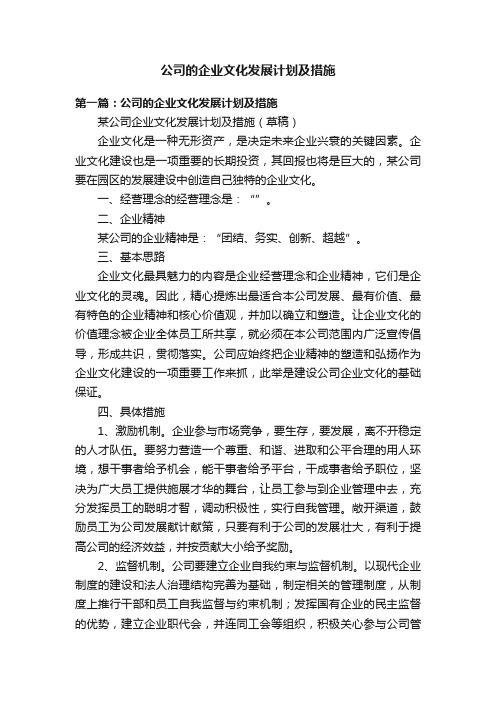 公司的企业文化发展计划及措施

第一篇：公司的企业文化发展计划及措施

某公司企业文化发展计划及措施（草稿）

企业文化是一种无形资产，是决定未来企业兴衰的关键因素。企业文化建设也是一项重要的长期投资，其回报也将是巨大的，某公司要在园区的发展建设中创造自己独特的企业文化。

一、经营理念的经营理念是：“”。

二、企业精神

某公司的企业精神是：“团结、务实、创新、超越”。

三、基本思路

企业文化最具魅力的内容是企业经营理念和企业精神，它们是企业文化的灵魂。因此，精心提炼出最适合本公司发展、最有价值、最有特色的企业精神和核心价值观，并加以确立和塑造。让企业文化的价值理念被企业全体员工所共享，就必须在本公司范围内广泛宣传倡导，形成共识，贯彻落实。公司应始终把企业精神的塑造和弘扬作为企业文化建设的一项重要工作来抓，此举是建设公司企业文化的基础保证。

四、具体措施

1、激励机制。企业参与市场竞争，要生存，要发展，离不开稳定的人才队伍。要努力营造一个尊重、和谐、进取和公平合理的用人环境，想干事者给予机会，能干事者给予平台，干成事者给予职位，坚决为广大员工提供施展才华的舞台，让员工参与到企业管理中去，充分发挥员工的聪明才智，调动积极性，实行自我管理。敞开渠道，鼓励员工为公司发展献计献策，只要有利于公司的发展壮大，有利于提高公司的经济效益，并按贡献大小给予奖励。

2、监督机制。公司要建立企业自我约束与监督机制。以现代企业制度的建设和法人治理结构完善为基础，制定相关的管理制度，从制度上推行干部和员工自我监督与约束机制；发挥国有企业的民主监督的优势，建立企业职代会，并连同工会等组织，积极关心参与公司管